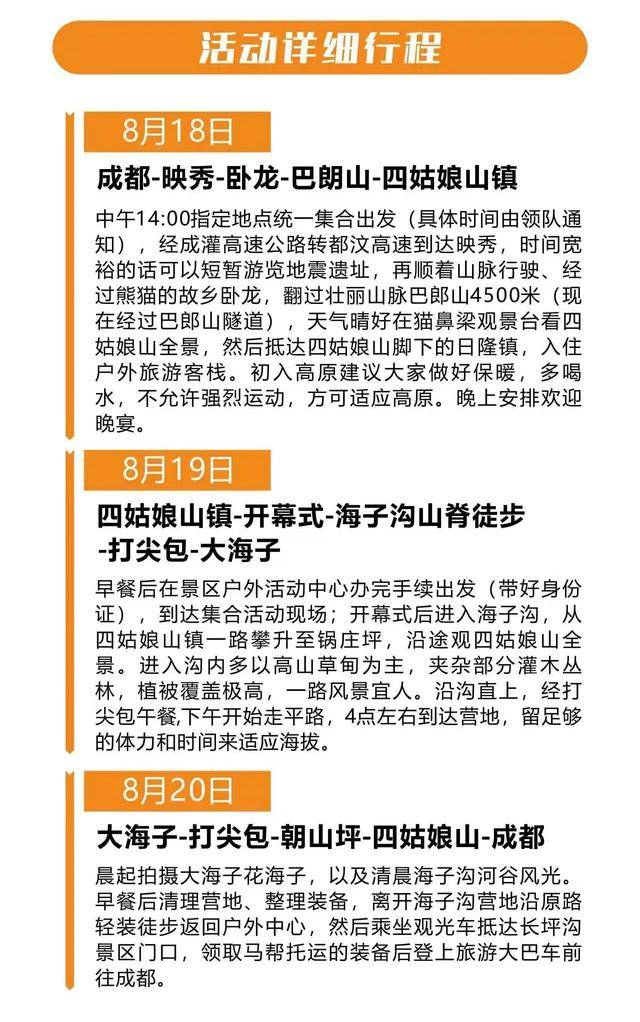 活动详细行程

8月18日

成都-映秀-卧龙-巴朗山-四姑娘山镇

中午14:00指定地点统一集合出发（具体时间由领队通知），经成灌高速公路转都汶高速到达映秀，时间宽裕的话可以短暂游览地震遗址，再顺着山脉行驶、经过熊猫的故乡卧龙，翻过壮丽山脉巴郎山4500米（现在经过巴郎山隧道），天气晴好在猫鼻梁观景台看四姑娘山全景，然后抵达四姑娘山脚下的日隆镇，入住户外旅游客栈。初入高原建议大家做好保暖，多喝水，不允许强烈运动，方可适应高原。晚上安排欢迎晚宴。

8月19日

四姑娘山镇-开幕式-海子沟山脊徒步-打尖包-大海子

早餐后在景区户外活动中心办完手续出发（带好身份证），到达集合活动现场；开幕式后进入海子沟，从四姑娘山镇一路攀升至锅庄坪，沿途观四姑娘山全景。进入沟内多以高山草甸为主，夹杂部分灌木丛林，植被覆盖极高，一路风景宜人。沿沟直上，经打尖包午餐,下午开始走平路，4点左右到达营地，留足够的体力和时间来适应海拔。

8月20日

大海子-打尖包-朝山坪-四姑娘山-成都

晨起拍摄大海子花海子，以及清晨海子沟河谷风光。早餐后清理营地、整理装备，离开海子沟营地沿原路轻装徒步返回户外中心，然后乘坐观光车抵达长坪沟景区门口，领取马帮托运的装备后登上旅游大巴车前往成都。